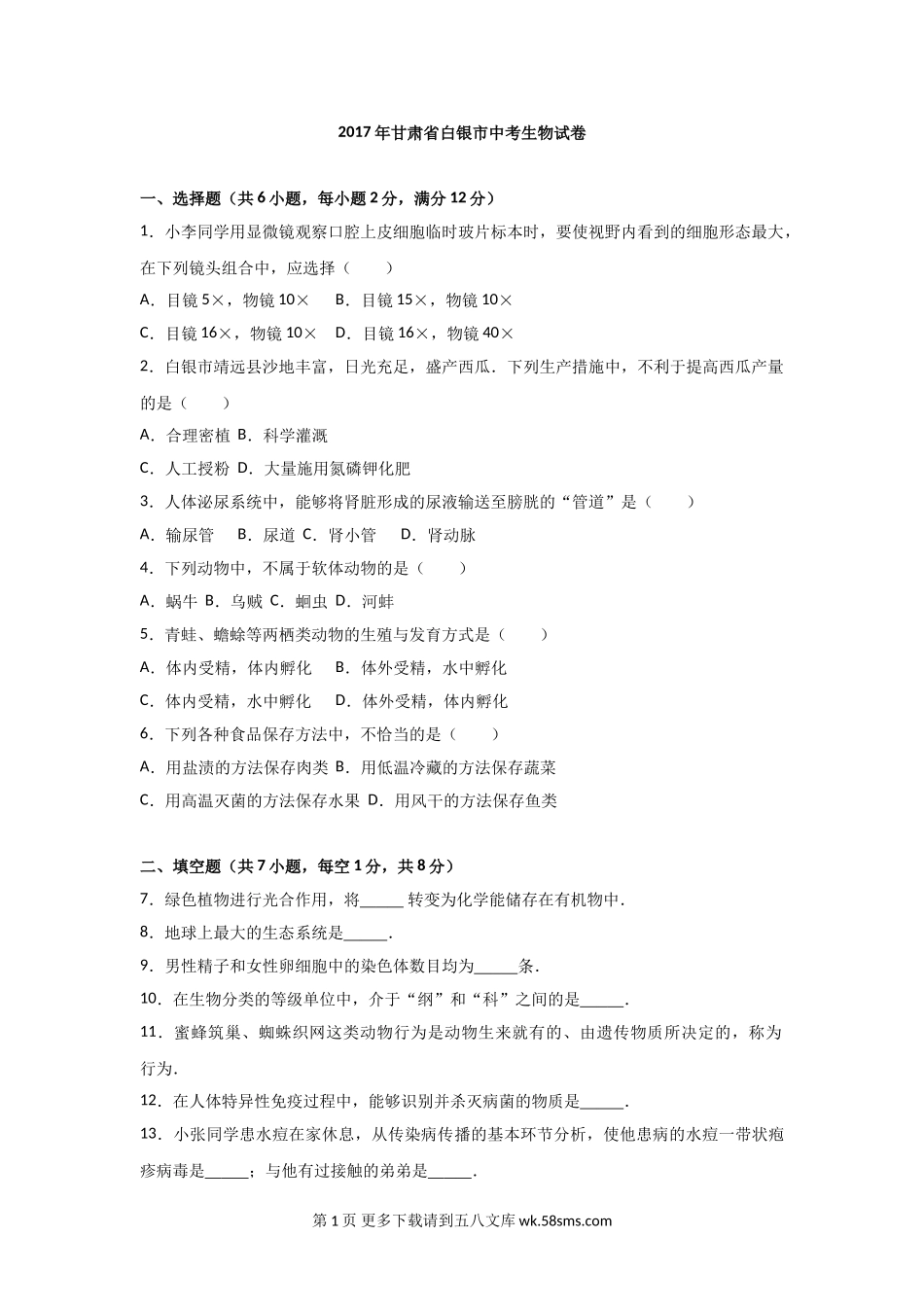 2017年甘肃省白银市中考生物试卷

一、选择题（共6小题，每小题2分，满分12分）

1．小李同学用显微镜观察口腔上皮细胞临时玻片标本时，要使视野内看到的细胞形态最大，在下列镜头组合中，应选择（　　）

A．目镜5×，物镜10×　B．目镜15×，物镜10×

C．目镜16×，物镜10×　D．目镜16×，物镜40×

2．白银市靖远县沙地丰富，日光充足，盛产西瓜．下列生产措施中，不利于提高西瓜产量的是（　　）

A．合理密植 B．科学灌溉

C．人工授粉 D．大量施用氮磷钾化肥

3．人体泌尿系统中，能够将肾脏形成的尿液输送至膀胱的“管道”是（　　）

A．输尿管　B．尿道 C．肾小管　D．肾动脉

4．下列动物中，不属于软体动物的是（　　）

A．蜗牛 B．乌贼 C．蛔虫 D．河蚌

5．青蛙、蟾蜍等两栖类动物的生殖与发育方式是（　　）

A．体内受精，体内孵化　B．体外受精，水中孵化

C．体内受精，水中孵化　D．体外受精，体内孵化

6．下列各种食品保存方法中，不恰当的是（　　）

A．用盐渍的方法保存肉类 B．用低温冷藏的方法保存蔬菜

C．用高温灭菌的方法保存水果 D．用风干的方法保存鱼类

二、填空题（共7小题，每空1分，共8分）

7．绿色植物进行光合作用，将_____ 转变为化学能储存在有机物中．

8．地球上最大的生态系统是_____．

9．男性精子和女性卵细胞中的染色体数目均为_____条．

10．在生物分类的等级单位中，介于“纲”和“科”之间的是_____．

11．蜜蜂筑巢、蜘蛛织网这类动物行为是动物生来就有的、由遗传物质所决定的，称为行为．

12．在人体特异性免疫过程中，能够识别并杀灭病菌的物质是_____．

13．小张同学患水痘在家休息，从传染病传播的基本环节分析，使他患病的水痘一带状疱疹病毒是_____；与他有过接触的弟弟是_____．

第1页 更多下载请到五八文库 wk.58sms.com